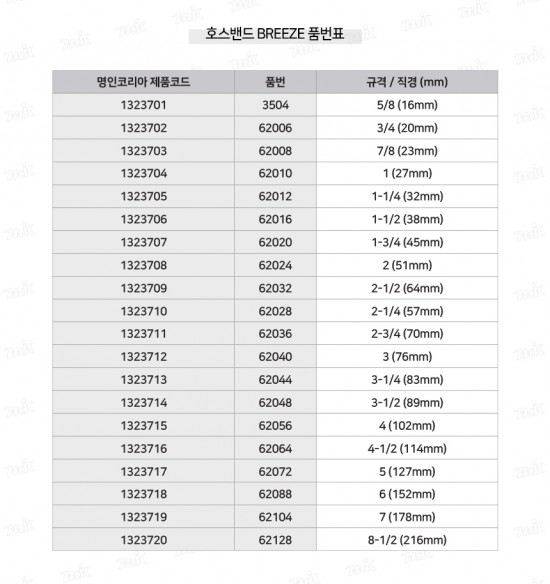 호스밴드 BREEZE 품번표

| 명인코리아 제품코드 | 품번 | 규격 / 직경 (mm) |
|---|---|---|
| 1323701 | 3504 | 5/8 (16mm) |
| 1323702 | 62006 | 3/4 (20mm) |
| 1323703 | 62008 | 7/8 (23mm) |
| 1323704 | 62010 | 1 (27mm) |
| 1323705 | 62012 | 1-1/4 (32mm) |
| 1323706 | 62016 | 1-1/2 (38mm) |
| 1323707 | 62020 | 1-3/4 (45mm) |
| 1323708 | 62024 | 2 (51mm) |
| 1323709 | 62032 | 2-1/2 (64mm) |
| 1323710 | 62028 | 2-1/4 (57mm) |
| 1323711 | 62036 | 2-3/4 (70mm) |
| 1323712 | 62040 | 3 (76mm) |
| 1323713 | 62044 | 3-1/4 (83mm) |
| 1323714 | 62048 | 3-1/2 (89mm) |
| 1323715 | 62056 | 4 (102mm) |
| 1323716 | 62064 | 4-1/2 (114mm) |
| 1323717 | 62072 | 5 (127mm) |
| 1323718 | 62088 | 6 (152mm) |
| 1323719 | 62104 | 7 (178mm) |
| 1323720 | 62128 | 8-1/2 (216mm) |